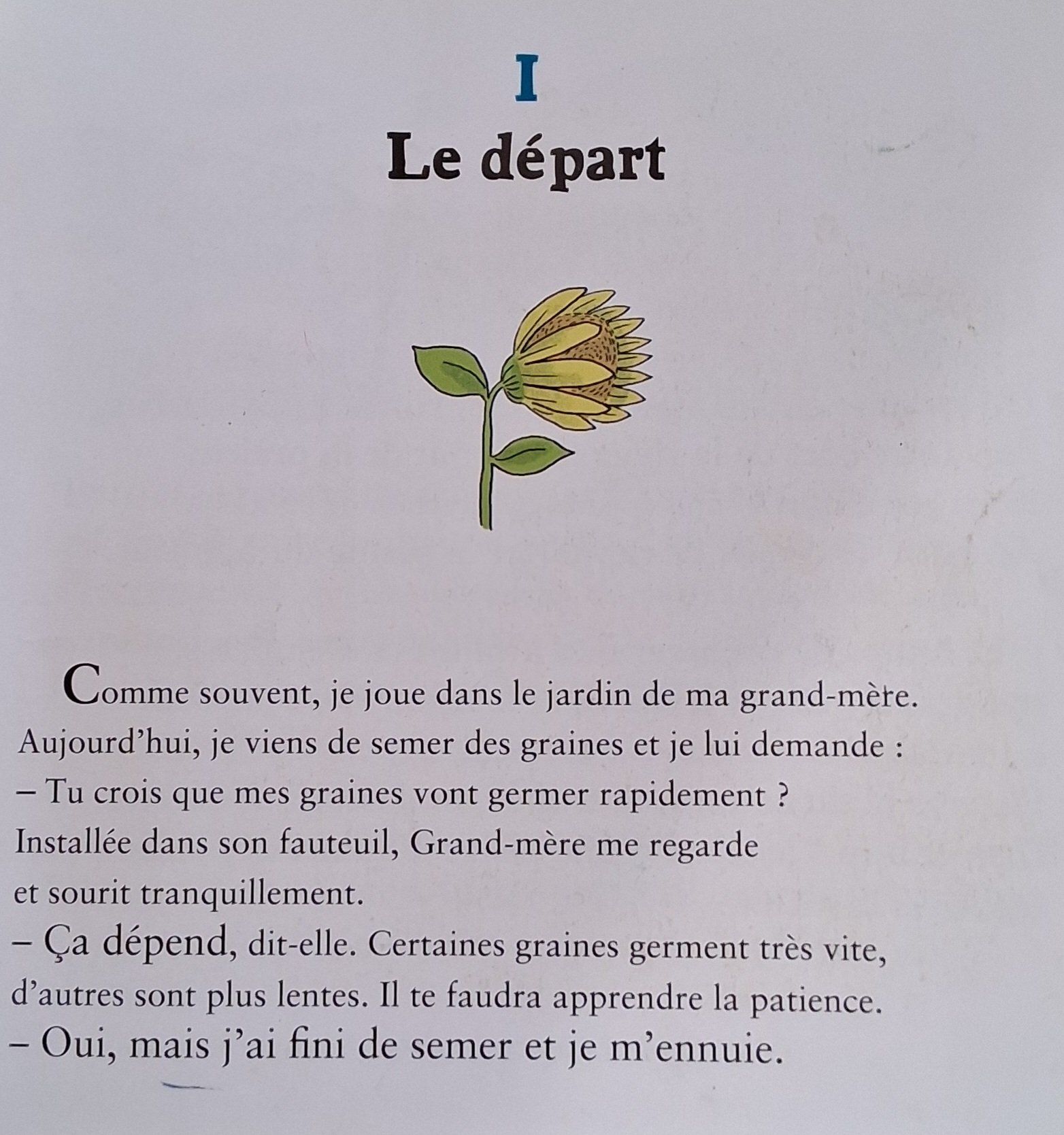 I

Le départ

Comme souvent, je joue dans le jardin de ma grand-mère. Aujourd'hui, je viens de semer des graines et je lui demande :

– Tu crois que mes graines vont germer rapidement ?

Installée dans son fauteuil, Grand-mère me regarde et sourit tranquillement.

– Ça dépend, dit-elle. Certaines graines germent très vite, d'autres sont plus lentes. Il te faudra apprendre la patience.

– Oui, mais j'ai fini de semer et je m'ennuie.